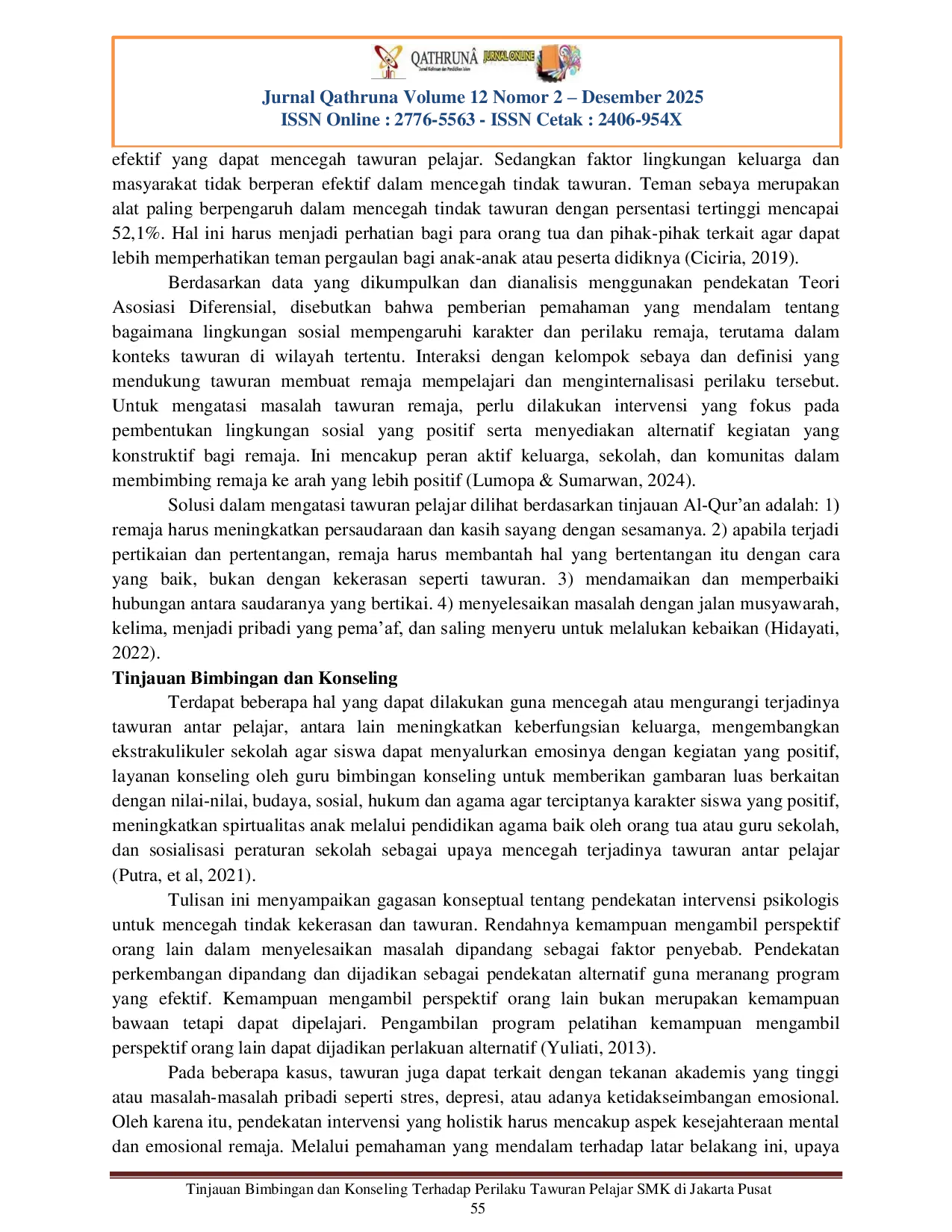 QATHRUNÂ JURNAL ONLINE

Jurnal Qathruna Volume 12 Nomor 2 – Desember 2025
ISSN Online : 2776-5563 - ISSN Cetak : 2406-954X

efektif yang dapat mencegah tawuran pelajar. Sedangkan faktor lingkungan keluarga dan masyarakat tidak berperan efektif dalam mencegah tindak tawuran. Teman sebaya merupakan alat paling berpengaruh dalam mencegah tindak tawuran dengan persentasi tertinggi mencapai 52,1%. Hal ini harus menjadi perhatian bagi para orang tua dan pihak-pihak terkait agar dapat lebih memperhatikan teman pergaulan bagi anak-anak atau peserta didiknya (Ciciria, 2019).

Berdasarkan data yang dikumpulkan dan dianalisis menggunakan pendekatan Teori Asosiasi Diferensial, disebutkan bahwa pemberian pemahaman yang mendalam tentang bagaimana lingkungan sosial mempengaruhi karakter dan perilaku remaja, terutama dalam konteks tawuran di wilayah tertentu. Interaksi dengan kelompok sebaya dan definisi yang mendukung tawuran membuat remaja mempelajari dan menginternalisasi perilaku tersebut. Untuk mengatasi masalah tawuran remaja, perlu dilakukan intervensi yang fokus pada pembentukan lingkungan sosial yang positif serta menyediakan alternatif kegiatan yang konstruktif bagi remaja. Ini mencakup peran aktif keluarga, sekolah, dan komunitas dalam membimbing remaja ke arah yang lebih positif (Lumopa & Sumarwan, 2024).

Solusi dalam mengatasi tawuran pelajar dilihat berdasarkan tinjauan Al-Qur'an adalah: 1) remaja harus meningkatkan persaudaraan dan kasih sayang dengan sesamanya. 2) apabila terjadi pertikaian dan pertentangan, remaja harus membantah hal yang bertentangan itu dengan cara yang baik, bukan dengan kekerasan seperti tawuran. 3) mendamaikan dan memperbaiki hubungan antara saudaranya yang bertikai. 4) menyelesaikan masalah dengan jalan musyawarah, kelima, menjadi pribadi yang pema'af, dan saling menyeru untuk melalukan kebaikan (Hidayati, 2022).

Tinjauan Bimbingan dan Konseling

Terdapat beberapa hal yang dapat dilakukan guna mencegah atau mengurangi terjadinya tawuran antar pelajar, antara lain meningkatkan keberfungsian keluarga, mengembangkan ekstrakulikuler sekolah agar siswa dapat menyalurkan emosinya dengan kegiatan yang positif, layanan konseling oleh guru bimbingan konseling untuk memberikan gambaran luas berkaitan dengan nilai-nilai, budaya, sosial, hukum dan agama agar terciptanya karakter siswa yang positif, meningkatkan spirtualitas anak melalui pendidikan agama baik oleh orang tua atau guru sekolah, dan sosialisasi peraturan sekolah sebagai upaya mencegah terjadinya tawuran antar pelajar (Putra, et al, 2021).

Tulisan ini menyampaikan gagasan konseptual tentang pendekatan intervensi psikologis untuk mencegah tindak kekerasan dan tawuran. Rendahnya kemampuan mengambil perspektif orang lain dalam menyelesaikan masalah dipandang sebagai faktor penyebab. Pendekatan perkembangan dipandang dan dijadikan sebagai pendekatan alternatif guna meranang program yang efektif. Kemampuan mengambil perspektif orang lain bukan merupakan kemampuan bawaan tetapi dapat dipelajari. Pengambilan program pelatihan kemampuan mengambil perspektif orang lain dapat dijadikan perlakuan alternatif (Yuliati, 2013).

Pada beberapa kasus, tawuran juga dapat terkait dengan tekanan akademis yang tinggi atau masalah-masalah pribadi seperti stres, depresi, atau adanya ketidakseimbangan emosional. Oleh karena itu, pendekatan intervensi yang holistik harus mencakup aspek kesejahteraan mental dan emosional remaja. Melalui pemahaman yang mendalam terhadap latar belakang ini, upaya

Tinjauan Bimbingan dan Konseling Terhadap Perilaku Tawuran Pelajar SMK di Jakarta Pusat
55